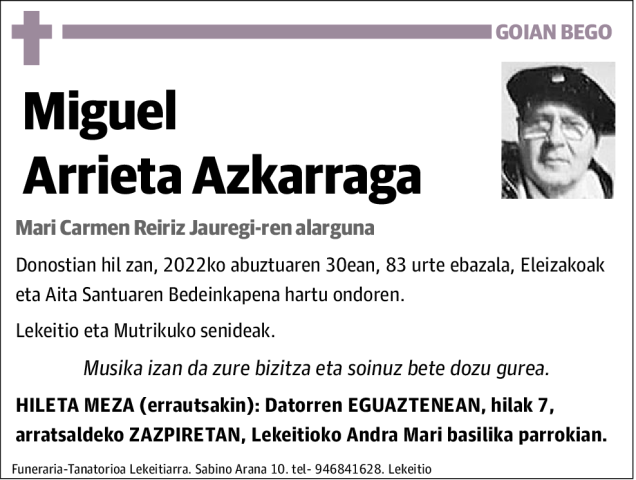 GOIAN BEGO

Miguel
Arrieta Azkarraga

Mari Carmen Reiriz Jauregi-ren alarguna

Donostian hil zan, 2022ko abuztuaren 30ean, 83 urte ebazala, Eleizakoak eta Aita Santuaren Bedeinkapena hartu ondoren.

Lekeitio eta Mutrikuko senideak.

Musika izan da zure bizitza eta soinuz bete dozu gurea.

HILETA MEZA (errautsakin): Datorren EGUAZTENEAN, hilak 7, arratsaldeko ZAZPIRETAN, Lekeitioko Andra Mari basilika parrokian.

Funeraria-Tanatorioa Lekeitiarra. Sabino Arana 10. tel- 946841628. Lekeitio